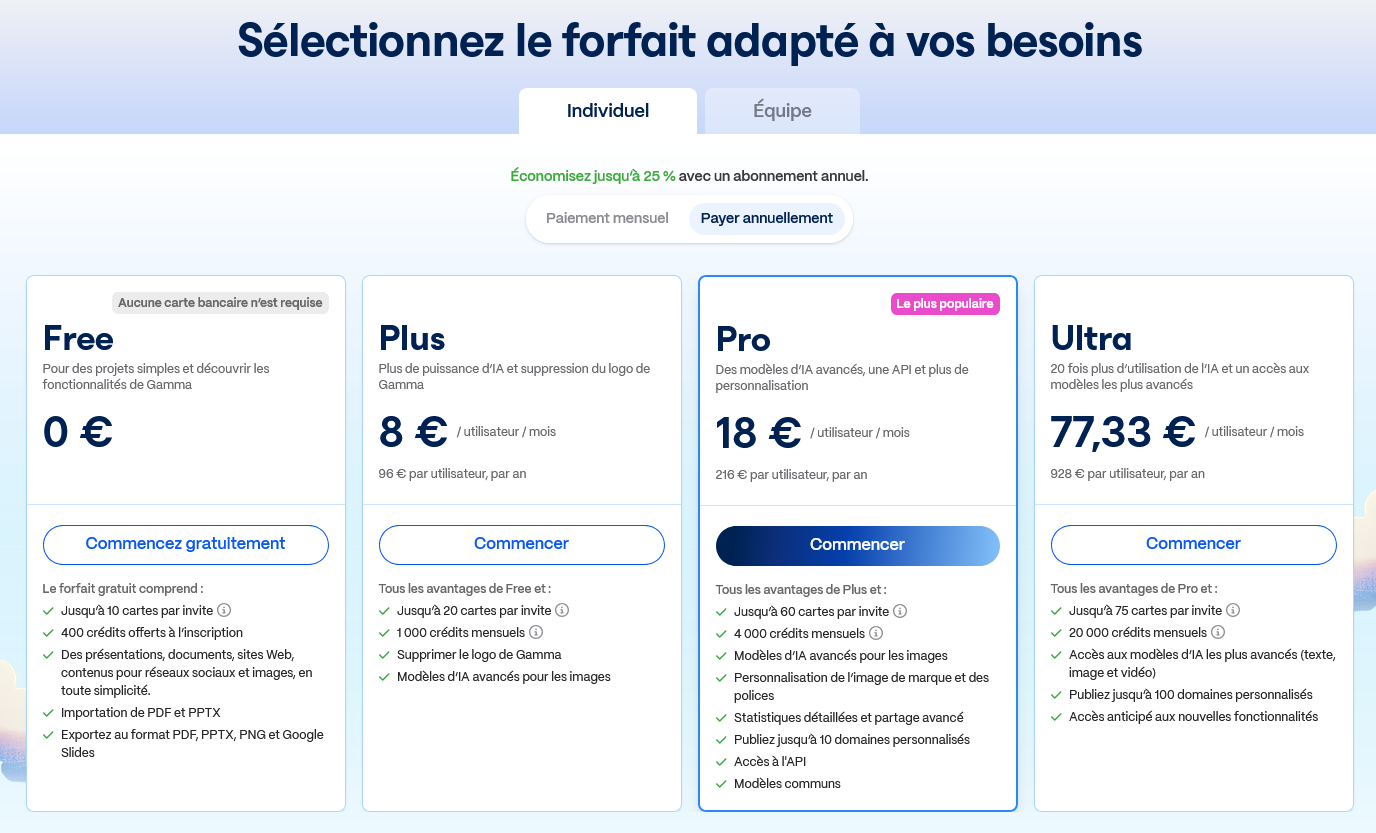 Sélectionnez le forfait adapté à vos besoins

Individuel

Équipe

Économisez jusqu'à 25 % avec un abonnement annuel.

Paiement mensuel

Payer annuellement

Aucune carte bancaire n'est requise

Free

Pour des projets simples et découvrir les fonctionnalités de Gamma

0 €

Commencez gratuitement

Le forfait gratuit comprend :

Jusqu'à 10 cartes par invite

400 crédits offerts à l'inscription

Des présentations, documents, sites Web, contenus pour réseaux sociaux et images, en toute simplicité.

Importation de PDF et PPTX

Exportez au format PDF, PPTX, PNG et Google Slides

Plus

Plus de puissance d'IA et suppression du logo de Gamma

8 € / utilisateur / mois

96 € par utilisateur, par an

Commencer

Tous les avantages de Free et :

Jusqu'à 20 cartes par invite

1 000 crédits mensuels

Supprimer le logo de Gamma

Modèles d'IA avancés pour les images

Le plus populaire

Pro

Des modèles d'IA avancés, une API et plus de personnalisation

18 € / utilisateur / mois

216 € par utilisateur, par an

Commencer

Tous les avantages de Plus et :

Jusqu'à 60 cartes par invite

4 000 crédits mensuels

Modèles d'IA avancés pour les images

Personnalisation de l'image de marque et des polices

Statistiques détaillées et partage avancé

Publiez jusqu'à 10 domaines personnalisés

Accès à l'API

Modèles communs

Ultra

20 fois plus d'utilisation de l'IA et un accès aux modèles les plus avancés

77,33 € / utilisateur / mois

928 € par utilisateur, par an

Commencer

Tous les avantages de Pro et :

Jusqu'à 75 cartes par invite

20 000 crédits mensuels

Accès aux modèles d'IA les plus avancés (texte, image et vidéo)

Publiez jusqu'à 100 domaines personnalisés

Accès anticipé aux nouvelles fonctionnalités